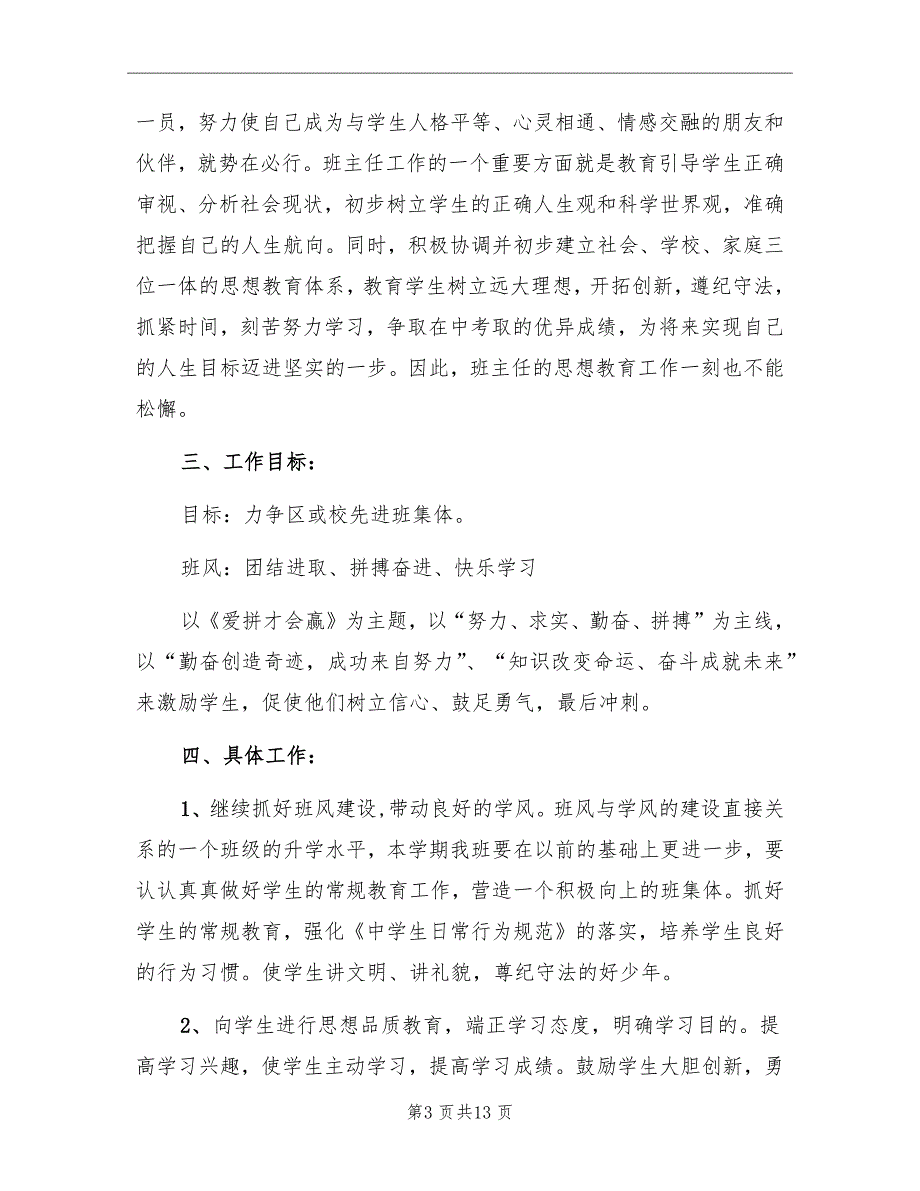 一员，努力使自己成为与学生人格平等、心灵相通、情感交融的朋友和伙伴，就势在必行。班主任工作的一个重要方面就是教育引导学生正确审视、分析社会现状，初步树立学生的正确人生观和科学世界观，准确把握自己的人生航向。同时，积极协调并初步建立社会、学校、家庭三位一体的思想教育体系，教育学生树立远大理想，开拓创新，遵纪守法，抓紧时间，刻苦努力学习，争取在中考取的优异成绩，为将来实现自己的人生目标迈进坚实的一步。因此，班主任的思想教育工作一刻也不能松懈。

三、工作目标：

目标：力争区或校先进班集体。

班风：团结进取、拼搏奋进、快乐学习

以《爱拼才会赢》为主题，以“努力、求实、勤奋、拼搏”为主线，以“勤奋创造奇迹，成功来自努力”、“知识改变命运、奋斗成就未来”来激励学生，促使他们树立信心、鼓足勇气，最后冲刺。

四、具体工作：

1、继续抓好班风建设，带动良好的学风。班风与学风的建设直接关系的一个班级的升学水平，本学期我班要在以前的基础上更进一步，要认认真真做好学生的常规教育工作，营造一个积极向上的班集体。抓好学生的常规教育，强化《中学生日常行为规范》的落实，培养学生良好的行为习惯。使学生讲文明、讲礼貌，尊纪守法的好少年。

2、向学生进行思想品质教育，端正学习态度，明确学习目的。提高学习兴趣，使学生主动学习，提高学习成绩。鼓励学生大胆创新，勇

第3页共13页